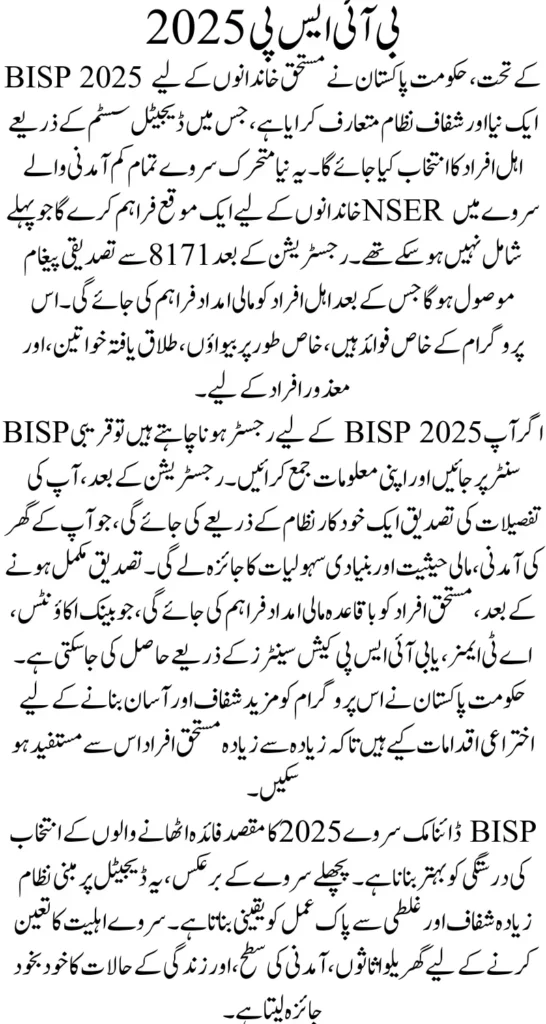 بی آئی ایس پی 2025

BISP 2025 کے تحت، حکومت پاکستان نے مستحق خاندانوں کے لیے ایک نیا اور شفاف نظام متعارف کرایا ہے، جس میں ڈیجیٹل سسٹم کے ذریعے اہل افراد کا انتخاب کیا جائے گا۔ یہ نیا متحرک سروے تمام کم آمدنی والے خاندانوں کے لیے ایک موقع فراہم کرے گا جو پہلے NSER سروے میں شامل نہیں ہو سکے تھے۔ رجسٹریشن کے بعد 8171 سے تصدیقی پیغام موصول ہوگا جس کے بعد اہل افراد کو مالی امداد فراہم کی جائے گی۔ اس پروگرام کے خاص فوائد ہیں، خاص طور پر بیواؤں، طلاق یافتہ خواتین، اور معذور افراد کے لیے۔

اگر آپ BISP 2025 کے لیے رجسٹر ہونا چاہتے ہیں تو قریبی BISP سنٹر پر جائیں اور اپنی معلومات جمع کرائیں۔ رجسٹریشن کے بعد، آپ کی تفصیلات کی تصدیق ایک خودکار نظام کے ذریعے کی جائے گی، جو آپ کے گھر کی آمدنی، مالی حیثیت اور بنیادی سہولیات کا جائزہ لے گی۔ تصدیق مکمل ہونے کے بعد، مستحق افراد کو باقاعدہ مالی امداد فراہم کی جائے گی، جو بینک اکاؤنٹس، اے ٹی ایمز، یا بی آئی ایس پی کیش سینٹرز کے ذریعے حاصل کی جا سکتی ہے۔ حکومت پاکستان نے اس پروگرام کو مزید شفاف اور آسان بنانے کے لیے اختراعی اقدامات کیے ہیں تاکہ زیادہ سے زیادہ مستحق افراد اس سے مستفید ہو سکیں۔

BISP ڈائنامک سروے 2025 کا مقصد فائدہ اٹھانے والوں کے انتخاب کی درستگی کو بہتر بنانا ہے۔ پچھلے سروے کے برعکس، یہ ڈیجیٹل پر مبنی نظام زیادہ شفاف اور غلطی سے پاک عمل کو یقینی بناتا ہے۔ سروے اہلیت کا تعین کرنے کے لیے گھریلو اثاثوں، آمدنی کی سطح، اور زندگی کے حالات کا خود بخود جائزہ لیتا ہے۔